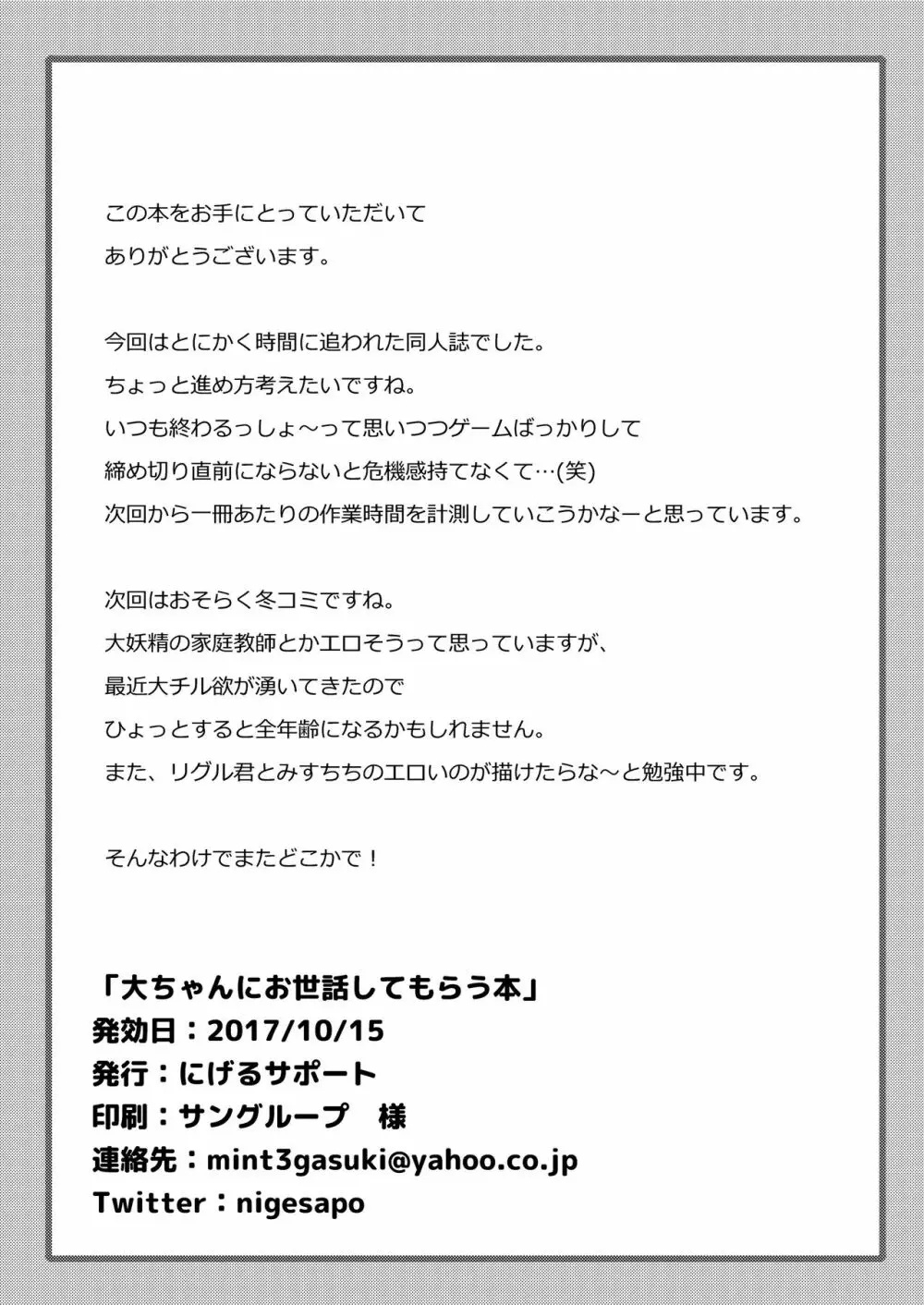 この本をお手にとっていただいて
ありがとうございます。

今回はとにかく時間に追われた同人誌でした。
ちょっと進め方考えたいですね。
いつも終わるっしょ～って思いつつゲームばっかりして
締め切り直前にならないと危機感持てなくて…(笑)
次回から一冊あたりの作業時間を計測していこうかなーと思っています。

次回はおそらく冬コミですね。
大妖精の家庭教師とかエロそうって思っていますが、
最近大チル欲が湧いてきたので
ひょっとすると全年齢になるかもしれません。
また、リグル君とみすちちのエロいのが描けたらな～と勉強中です。

そんなわけでまたどこかで！

「大ちゃんにお世話してもらう本」
発効日：2017/10/15
発行：にげるサポート
印刷：サングループ　様
連絡先：mint3gasuki@yahoo.co.jp
Twitter：nigesapo